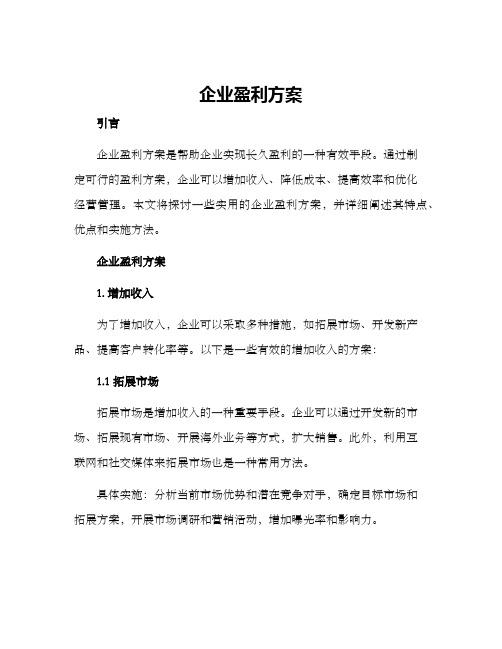 企业盈利方案

引言

企业盈利方案是帮助企业实现长久盈利的一种有效手段。通过制定可行的盈利方案，企业可以增加收入、降低成本、提高效率和优化经营管理。本文将探讨一些实用的企业盈利方案，并详细阐述其特点、优点和实施方法。

企业盈利方案

1. 增加收入

为了增加收入，企业可以采取多种措施，如拓展市场、开发新产品、提高客户转化率等。以下是一些有效的增加收入的方案：

1.1 拓展市场

拓展市场是增加收入的一种重要手段。企业可以通过开发新的市场、拓展现有市场、开展海外业务等方式，扩大销售。此外，利用互联网和社交媒体来拓展市场也是一种常用方法。

具体实施：分析当前市场优势和潜在竞争对手，确定目标市场和拓展方案，开展市场调研和营销活动，增加曝光率和影响力。